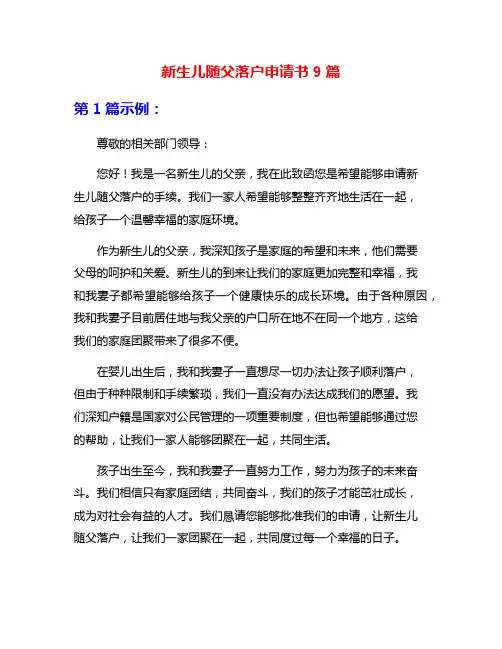 新生儿随父落户申请书 9 篇

第 1 篇示例：

尊敬的相关部门领导：

您好！我是一名新生儿的父亲，我在此致函您是希望能够申请新生儿随父落户的手续。我们一家人希望能够整整齐齐地生活在一起，给孩子一个温馨幸福的家庭环境。

作为新生儿的父亲，我深知孩子是家庭的希望和未来，他们需要父母的呵护和关爱。新生儿的到来让我们的家庭更加完整和幸福，我和我妻子都希望能够给孩子一个健康快乐的成长环境。由于各种原因，我和我妻子目前居住地与我父亲的户口所在地不在同一个地方，这给我们的家庭团聚带来了很多不便。

在婴儿出生后，我和我妻子一直想尽一切办法让孩子顺利落户，但由于种种限制和手续繁琐，我们一直没有办法达成我们的愿望。我们深知户籍是国家对公民管理的一项重要制度，但也希望能够通过您的帮助，让我们一家人能够团聚在一起，共同生活。

孩子出生至今，我和我妻子一直努力工作，努力为孩子的未来奋斗。我们相信只有家庭团结，共同奋斗，我们的孩子才能茁壮成长，成为对社会有益的人才。我们恳请您能够批准我们的申请，让新生儿随父落户，让我们一家团聚在一起，共同度过每一个幸福的日子。